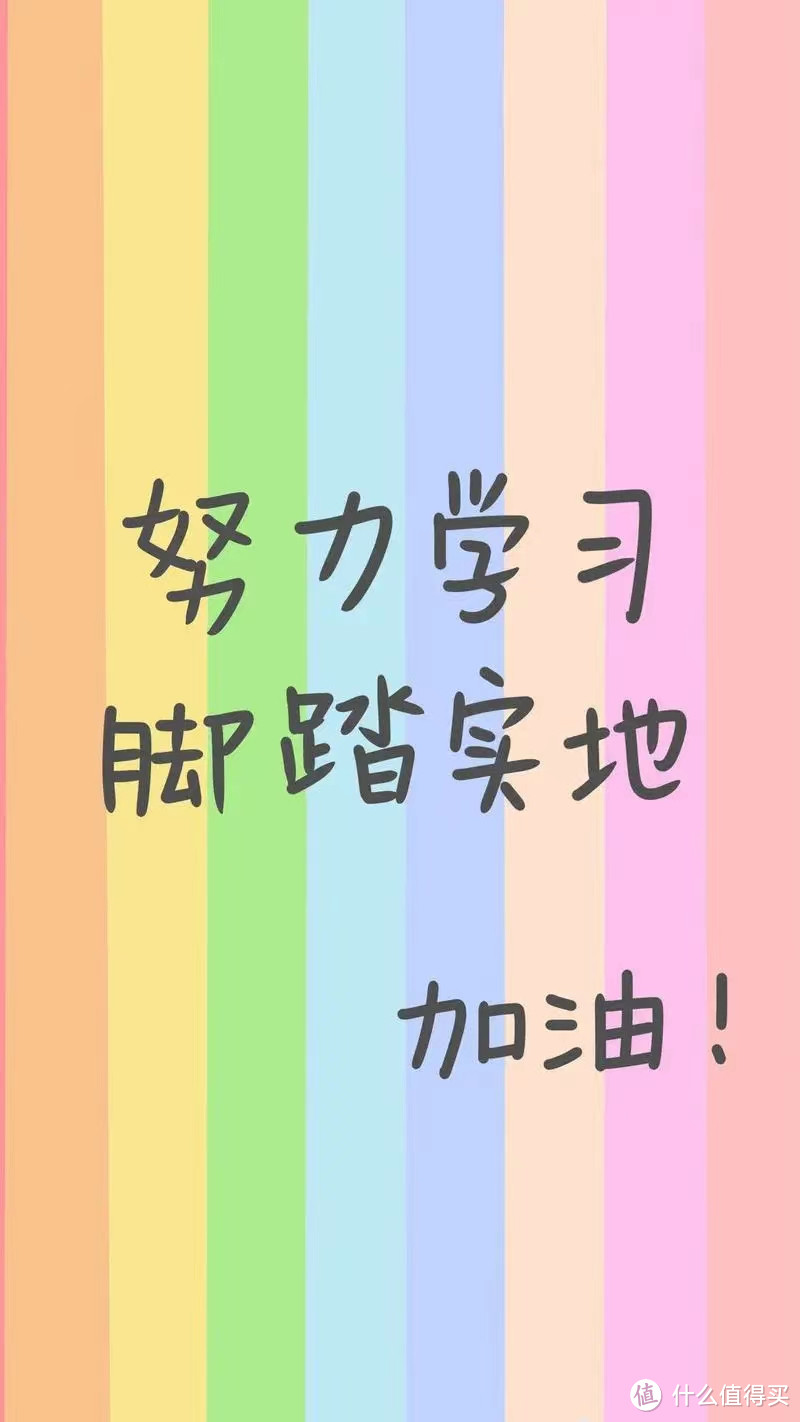 努力学习
脚踏实地

加油！

值 什么值得买